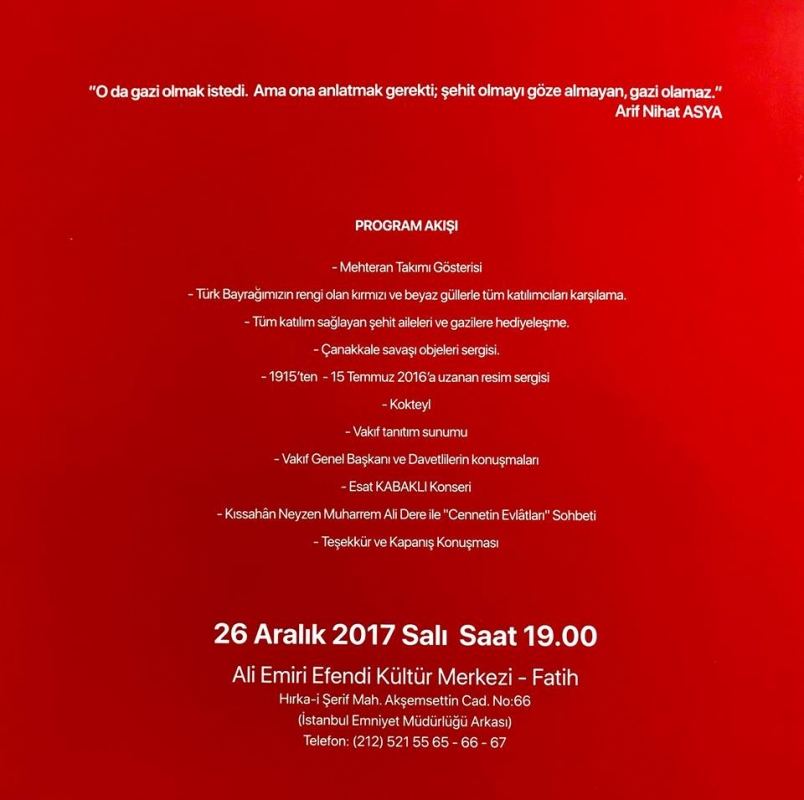 "O da gazi olmak istedi. Ama ona anlatmak gerekti; şehit olmayı göze almayan, gazi olamaz."
Arif Nihat ASYA

PROGRAM AKIŞI

- Mehteran Takımı Gösterisi

- Türk Bayrağımızın rengi olan kırmızı ve beyaz güllerle tüm katılımcıları karşılama.

- Tüm katılım sağlayan şehit aileleri ve gazilere hediyeleşme.

- Çanakkale savaşı objeleri sergisi.

- 1915'ten - 15 Temmuz 2016'a uzanan resim sergisi

- Kokteyl

- Vakıf tanıtım sunumu

- Vakıf Genel Başkanı ve Davetlilerin konuşmaları

- Esat KABAKLI Konseri

- Kıssahân Neyzen Muharrem Ali Dere ile "Cennetin Evlâtları" Sohbeti

- Teşekkür ve Kapanış Konuşması

26 Aralık 2017 Salı Saat 19.00

Ali Emiri Efendi Kültür Merkezi - Fatih
Hırka-i Şerif Mah. Akşemsettin Cad. No:66
(İstanbul Emniyet Müdürlüğü Arkası)
Telefon: (212) 521 55 65 - 66 - 67